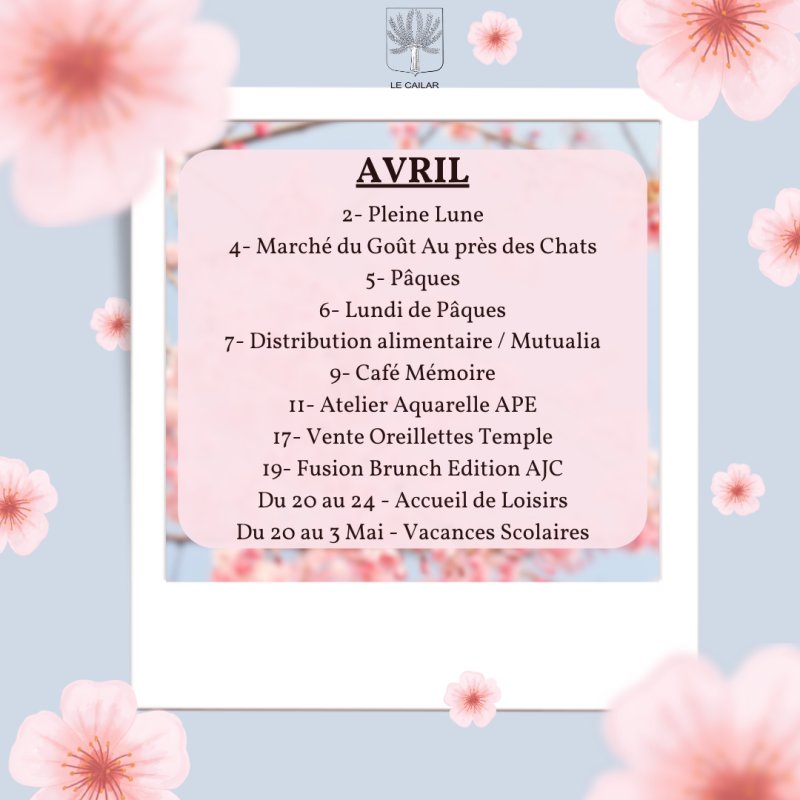 LE CAILAR

AVRIL

2- Pleine Lune
4- Marché du Goût Au près des Chats
5- Pâques
6- Lundi de Pâques
7- Distribution alimentaire / Mutualia
9- Café Mémoire
11- Atelier Aquarelle APE
17- Vente Oreillettes Temple
19- Fusion Brunch Edition AJC
Du 20 au 24 - Accueil de Loisirs
Du 20 au 3 Mai - Vacances Scolaires